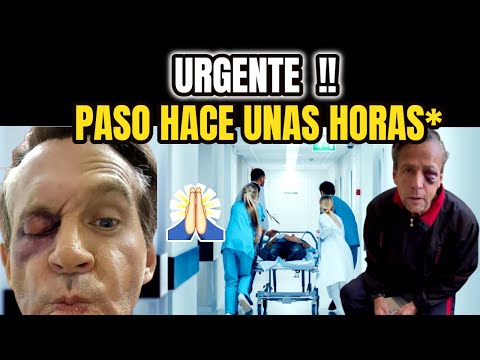 URGENTE !!
PASO HACE UNAS HORAS*